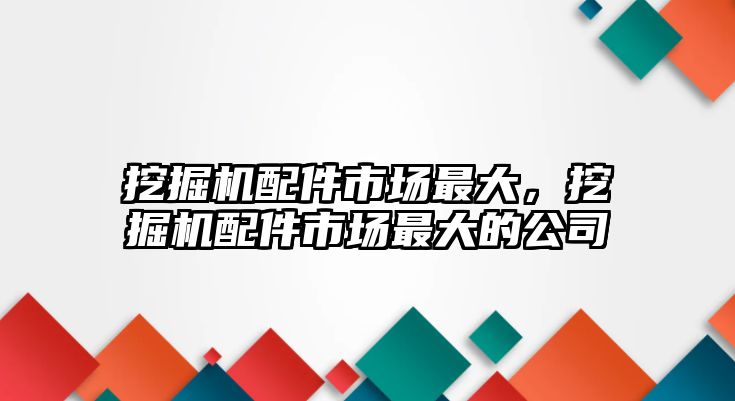 挖掘机配件市场最大，挖掘机配件市场最大的公司